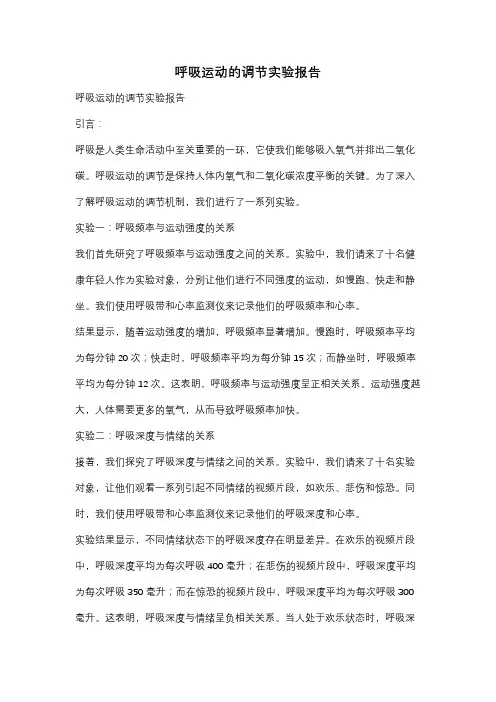 呼吸运动的调节实验报告

呼吸运动的调节实验报告

引言：

呼吸是人类生命活动中至关重要的一环，它使我们能够吸入氧气并排出二氧化碳。呼吸运动的调节是保持人体内氧气和二氧化碳浓度平衡的关键。为了深入了解呼吸运动的调节机制，我们进行了一系列实验。

实验一：呼吸频率与运动强度的关系

我们首先研究了呼吸频率与运动强度之间的关系。实验中，我们请来了十名健康年轻人作为实验对象，分别让他们进行不同强度的运动，如慢跑、快走和静坐。我们使用呼吸带和心率监测仪来记录他们的呼吸频率和心率。

结果显示，随着运动强度的增加，呼吸频率显著增加。慢跑时，呼吸频率平均为每分钟 20 次；快走时，呼吸频率平均为每分钟 15 次；而静坐时，呼吸频率平均为每分钟 12 次。这表明，呼吸频率与运动强度呈正相关关系，运动强度越大，人体需要更多的氧气，从而导致呼吸频率加快。

实验二：呼吸深度与情绪的关系

接着，我们探究了呼吸深度与情绪之间的关系。实验中，我们请来了十名实验对象，让他们观看一系列引起不同情绪的视频片段，如欢乐、悲伤和惊恐。同时，我们使用呼吸带和心率监测仪来记录他们的呼吸深度和心率。

实验结果显示，不同情绪状态下的呼吸深度存在明显差异。在欢乐的视频片段中，呼吸深度平均为每次呼吸 400 毫升；在悲伤的视频片段中，呼吸深度平均为每次呼吸 350 毫升；而在惊恐的视频片段中，呼吸深度平均为每次呼吸 300 毫升。这表明，呼吸深度与情绪呈负相关关系。当人处于欢乐状态时，呼吸深